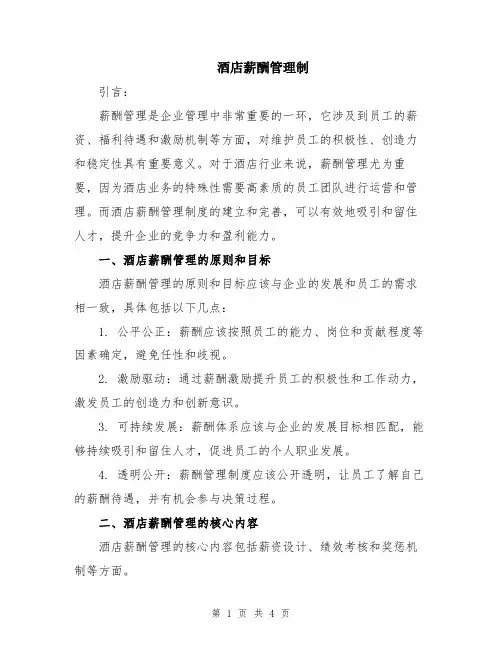 酒店薪酬管理制

引言：

薪酬管理是企业管理中非常重要的一环，它涉及到员工的薪资、福利待遇和激励机制等方面，对维护员工的积极性、创造力和稳定性具有重要意义。对于酒店行业来说，薪酬管理尤为重要，因为酒店业务的特殊性需要高素质的员工团队进行运营和管理。而酒店薪酬管理制度的建立和完善，可以有效地吸引和留住人才，提升企业的竞争力和盈利能力。

一、酒店薪酬管理的原则和目标

酒店薪酬管理的原则和目标应该与企业的发展和员工的需求相一致，具体包括以下几点：

1. 公平公正：薪酬应该按照员工的能力、岗位和贡献程度等因素确定，避免任性和歧视。

2. 激励驱动：通过薪酬激励提升员工的积极性和工作动力，激发员工的创造力和创新意识。

3. 可持续发展：薪酬体系应该与企业的发展目标相匹配，能够持续吸引和留住人才，促进员工的个人职业发展。

4. 透明公开：薪酬管理制度应该公开透明，让员工了解自己的薪酬待遇，并有机会参与决策过程。

二、酒店薪酬管理的核心内容

酒店薪酬管理的核心内容包括薪资设计、绩效考核和奖惩机制等方面。

第 1 页 共 4 页